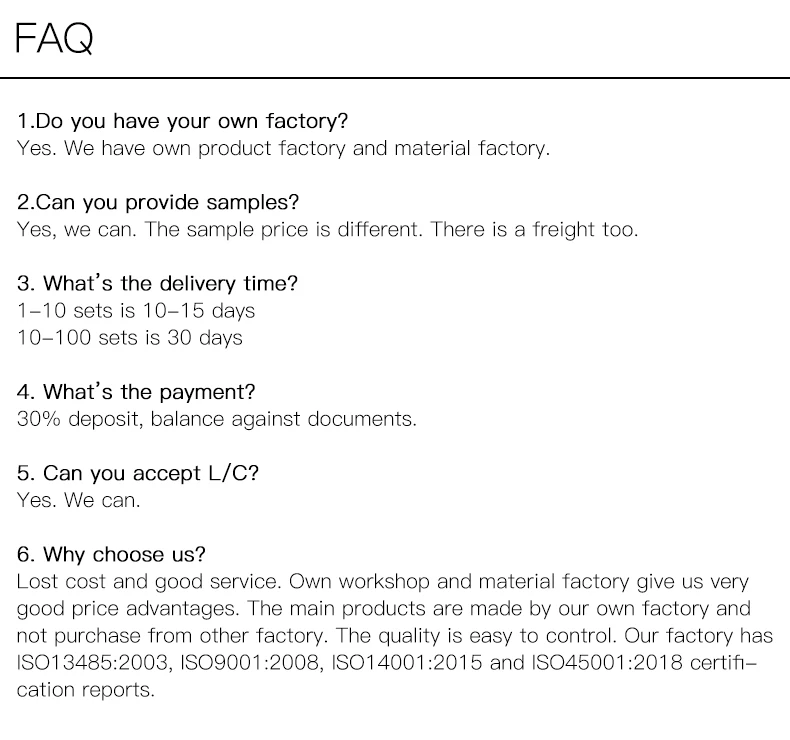 FAQ

1.Do you have your own factory?
Yes. We have own product factory and material factory.

2.Can you provide samples?
Yes, we can. The sample price is different. There is a freight too.

3. What's the delivery time?
1-10 sets is 10-15 days
10-100 sets is 30 days

4. What's the payment?
30% deposit, balance against documents.

5. Can you accept L/C?
Yes. We can.

6. Why choose us?
Lost cost and good service. Own workshop and material factory give us very good price advantages. The main products are made by our own factory and not purchase from other factory. The quality is easy to control. Our factory has ISO13485:2003, ISO9001:2008, ISO14001:2015 and ISO45001:2018 certification reports.